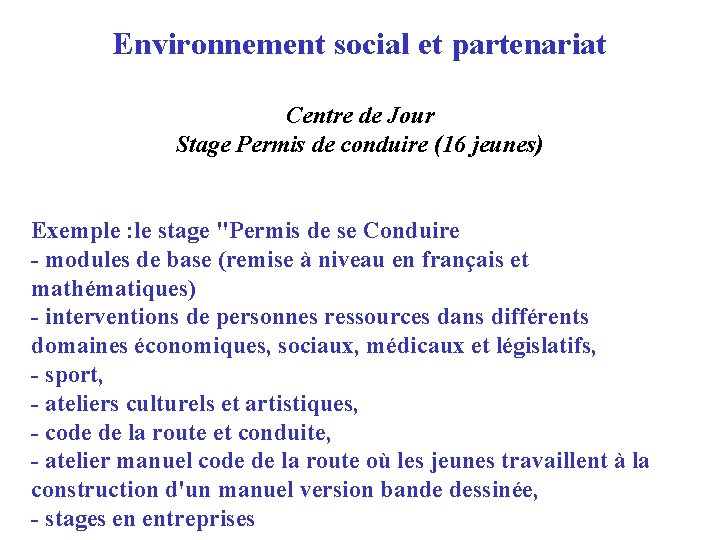 Environnement social et partenariat

Centre de Jour
Stage Permis de conduire (16 jeunes)

Exemple :le stage "Permis de se Conduire
- modules de base (remise à niveau en français et mathématiques)
- interventions de personnes ressources dans différents domaines économiques, sociaux, médicaux et législatifs,
- sport,
- ateliers culturels et artistiques,
- code de la route et conduite,
- atelier manuel code de la route où les jeunes travaillent à la construction d'un manuel version bande dessinée,
- stages en entreprises